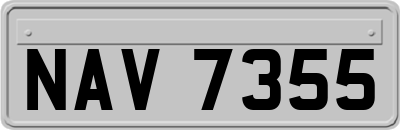 NAV 7355